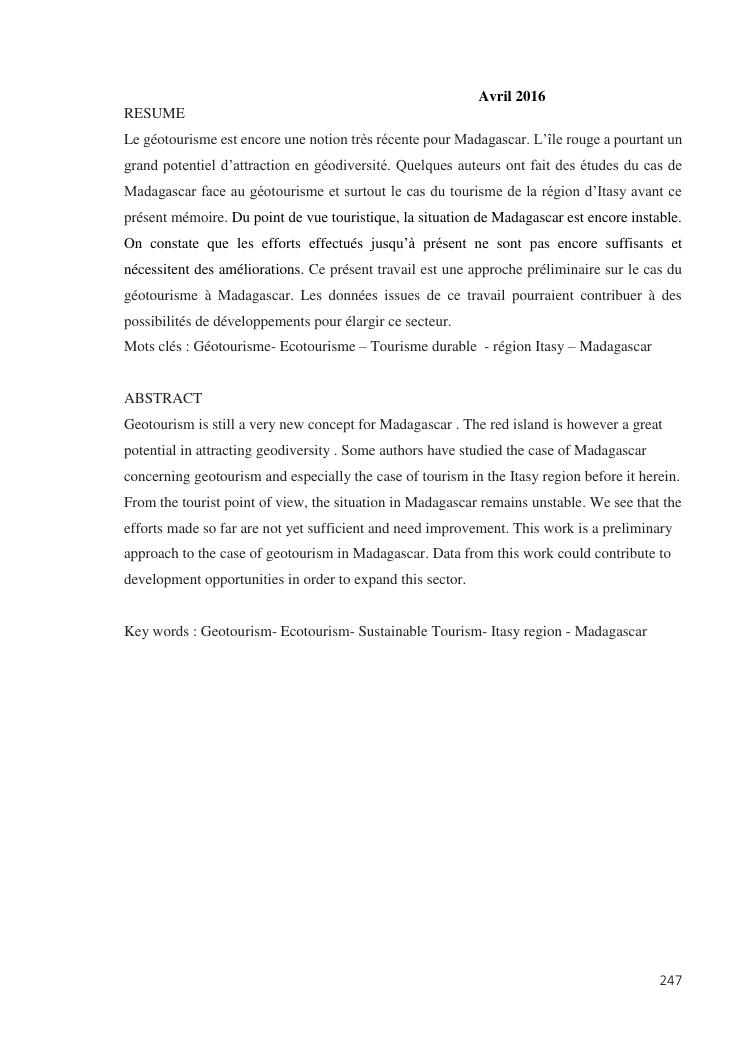 Avril 2016

RESUME

Le géotourisme est encore une notion très récente pour Madagascar. L'île rouge a pourtant un grand potentiel d'attraction en géodiversité. Quelques auteurs ont fait des études du cas de Madagascar face au géotourisme et surtout le cas du tourisme de la région d'Itasy avant ce présent mémoire. Du point de vue touristique, la situation de Madagascar est encore instable. On constate que les efforts effectués jusqu'à présent ne sont pas encore suffisants et nécessitent des améliorations. Ce présent travail est une approche préliminaire sur le cas du géotourisme à Madagascar. Les données issues de ce travail pourraient contribuer à des possibilités de développements pour élargir ce secteur.

Mots clés : Géotourisme- Ecotourisme – Tourisme durable - région Itasy – Madagascar

ABSTRACT

Geotourism is still a very new concept for Madagascar . The red island is however a great potential in attracting geodiversity . Some authors have studied the case of Madagascar concerning geotourism and especially the case of tourism in the Itasy region before it herein. From the tourist point of view, the situation in Madagascar remains unstable. We see that the efforts made so far are not yet sufficient and need improvement. This work is a preliminary approach to the case of geotourism in Madagascar. Data from this work could contribute to development opportunities in order to expand this sector.

Key words : Geotourism- Ecotourism- Sustainable Tourism- Itasy region - Madagascar

247